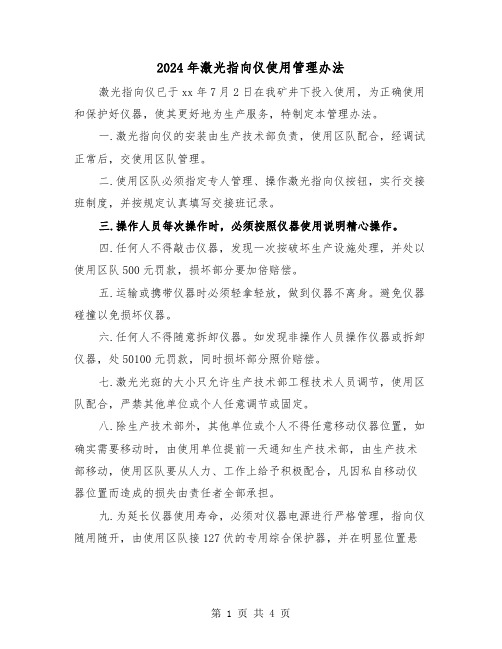 2024年激光指向仪使用管理办法

激光指向仪已于xx年7月2日在我矿井下投入使用，为正确使用和保护好仪器，使其更好地为生产服务，特制定本管理办法。

一.激光指向仪的安装由生产技术部负责，使用区队配合，经调试正常后，交使用区队管理。

二.使用区队必须指定专人管理、操作激光指向仪按钮，实行交接班制度，并按规定认真填写交接班记录。

三.操作人员每次操作时，必须按照仪器使用说明精心操作。

四.任何人不得敲击仪器，发现一次按破坏生产设施处理，并处以使用区队500元罚款，损坏部分要加倍赔偿。

五.运输或携带仪器时必须轻拿轻放，做到仪器不离身。避免仪器碰撞以免损坏仪器。

六.任何人不得随意拆卸仪器。如发现非操作人员操作仪器或拆卸仪器，处50100元罚款，同时损坏部分照价赔偿。

七.激光光斑的大小只允许生产技术部工程技术人员调节，使用区队配合，严禁其他单位或个人任意调节或固定。

八.除生产技术部外，其他单位或个人不得任意移动仪器位置，如确实需要移动时，由使用单位提前一天通知生产技术部，由生产技术部移动，使用区队要从人力、工作上给予积极配合，凡因私自移动仪器位置而造成的损失由责任者全部承担。

九.为延长仪器使用寿命，必须对仪器电源进行严格管理，指向仪随用随开，由使用区队接127伏的专用综合保护器，并在明显位置悬

第 1 页 共 4 页